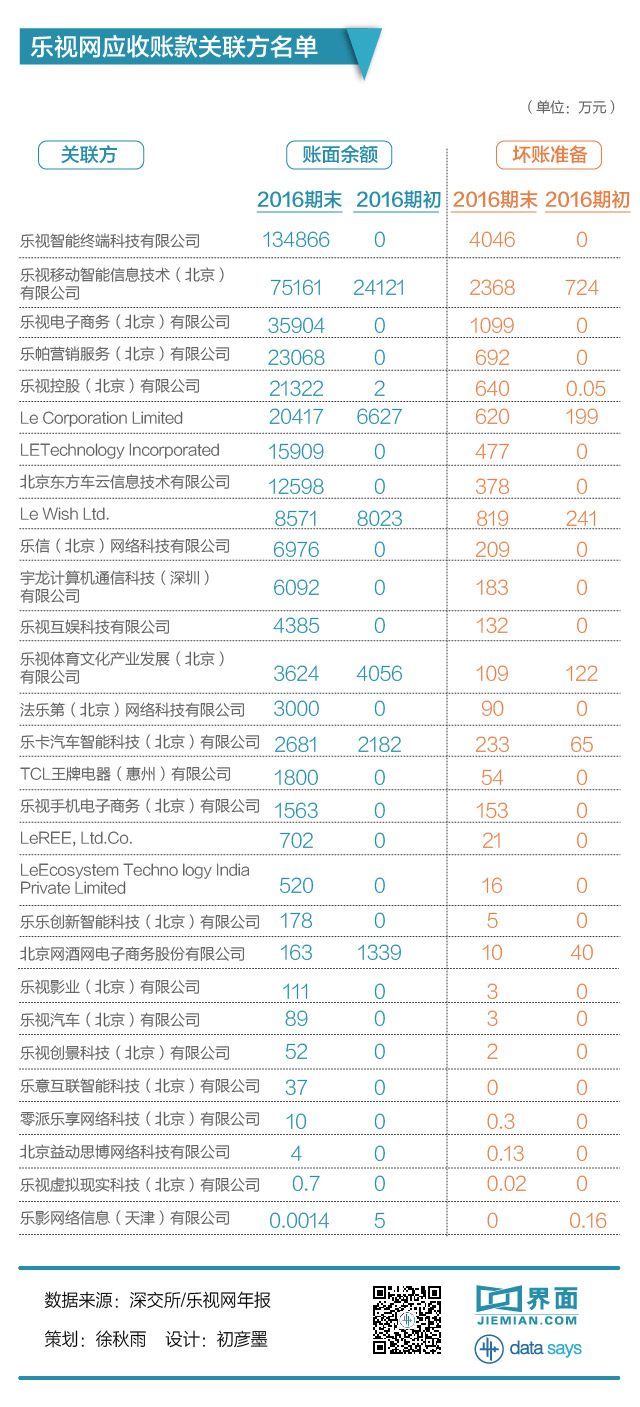 乐视网应收账款关联方名单

（单位：万元）

| 关联方 | 账面余额 2016期末 | 账面余额 2016期初 | 坏账准备 2016期末 | 坏账准备 2016期初 |
|---|---|---|---|---|
| 乐视智能终端科技有限公司 | 134866 | 0 | 4046 | 0 |
| 乐视移动智能信息技术（北京）有限公司 | 75161 | 24121 | 2368 | 724 |
| 乐视电子商务（北京）有限公司 | 35904 | 0 | 1099 | 0 |
| 乐帕营销服务（北京）有限公司 | 23068 | 0 | 692 | 0 |
| 乐视控股（北京）有限公司 | 21322 | 2 | 640 | 0.05 |
| Le Corporation Limited | 20417 | 6627 | 620 | 199 |
| LETechnology Incorporated | 15909 | 0 | 477 | 0 |
| 北京东方车云信息技术有限公司 | 12598 | 0 | 378 | 0 |
| Le Wish Ltd. | 8571 | 8023 | 819 | 241 |
| 乐信（北京）网络科技有限公司 | 6976 | 0 | 209 | 0 |
| 宇龙计算机通信科技（深圳）有限公司 | 6092 | 0 | 183 | 0 |
| 乐视互娱科技有限公司 | 4385 | 0 | 132 | 0 |
| 乐视体育文化产业发展（北京）有限公司 | 3624 | 4056 | 109 | 122 |
| 法乐第（北京）网络科技有限公司 | 3000 | 0 | 90 | 0 |
| 乐卡汽车智能科技（北京）有限公司 | 2681 | 2182 | 233 | 65 |
| TCL王牌电器（惠州）有限公司 | 1800 | 0 | 54 | 0 |
| 乐视手机电子商务（北京）有限公司 | 1563 | 0 | 153 | 0 |
| LeREE, Ltd.Co. | 702 | 0 | 21 | 0 |
| LeEcosystem Techno logy India Private Limited | 520 | 0 | 16 | 0 |
| 乐乐创新智能科技（北京）有限公司 | 178 | 0 | 5 | 0 |
| 北京网酒网电子商务股份有限公司 | 163 | 1339 | 10 | 40 |
| 乐视影业（北京）有限公司 | 111 | 0 | 3 | 0 |
| 乐视汽车（北京）有限公司 | 89 | 0 | 3 | 0 |
| 乐视创景科技（北京）有限公司 | 52 | 0 | 2 | 0 |
| 乐意互联智能科技（北京）有限公司 | 37 | 0 | 0 | 0 |
| 零派乐享网络科技（北京）有限公司 | 10 | 0 | 0.3 | 0 |
| 北京益动思博网络科技有限公司 | 4 | 0 | 0.13 | 0 |
| 乐视虚拟现实科技（北京）有限公司 | 0.7 | 0 | 0.02 | 0 |
| 乐影网络信息（天津）有限公司 | 0.0014 | 5 | 0 | 0.16 |

数据来源：深交所/乐视网年报
策划：徐秋雨　设计：初彦墨

界面
JIEMIAN.COM
data says